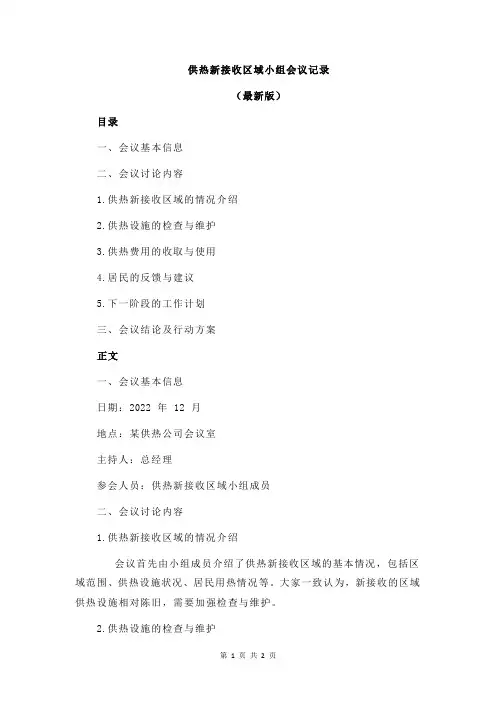 供热新接收区域小组会议记录

（最新版）

目录

一、会议基本信息

二、会议讨论内容

1.供热新接收区域的情况介绍

2.供热设施的检查与维护

3.供热费用的收取与使用

4.居民的反馈与建议

5.下一阶段的工作计划

三、会议结论及行动方案

正文

一、会议基本信息

日期：2022 年 12 月

地点：某供热公司会议室

主持人：总经理

参会人员：供热新接收区域小组成员

二、会议讨论内容

1.供热新接收区域的情况介绍

会议首先由小组成员介绍了供热新接收区域的基本情况，包括区域范围、供热设施状况、居民用热情况等。大家一致认为，新接收的区域供热设施相对陈旧，需要加强检查与维护。

2.供热设施的检查与维护

第 1 页 共 2 页